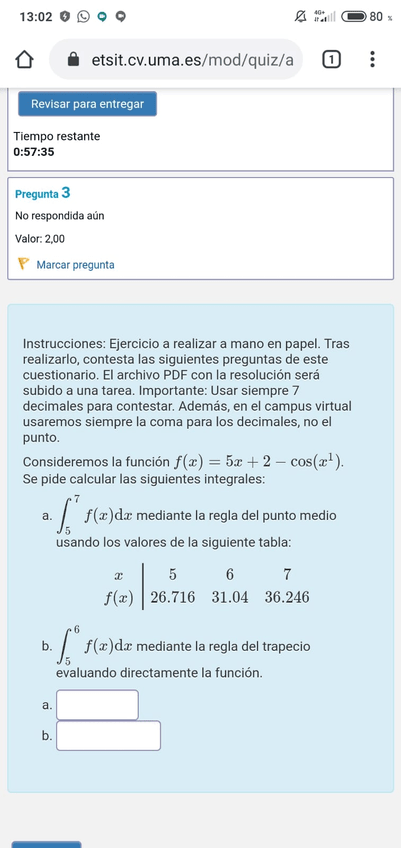 13:02 4G+ 80 %

etsit.cv.uma.es/mod/quiz/a 1

Revisar para entregar

Tiempo restante
0:57:35

Pregunta 3
No respondida aún
Valor: 2,00
Marcar pregunta

Instrucciones: Ejercicio a realizar a mano en papel. Tras realizarlo, contesta las siguientes preguntas de este cuestionario. El archivo PDF con la resolución será subido a una tarea. Importante: Usar siempre 7 decimales para contestar. Además, en el campus virtual usaremos siempre la coma para los decimales, no el punto.

Consideremos la función $f(x) = 5x + 2 - \cos(x^1)$. Se pide calcular las siguientes integrales:

a. $\int_5^7 f(x)\mathrm{d}x$ mediante la regla del punto medio usando los valores de la siguiente tabla:

| $x$ | 5 | 6 | 7 |
|---|---|---|---|
| $f(x)$ | 26.716 | 31.04 | 36.246 |

b. $\int_5^6 f(x)\mathrm{d}x$ mediante la regla del trapecio evaluando directamente la función.

a.
b.